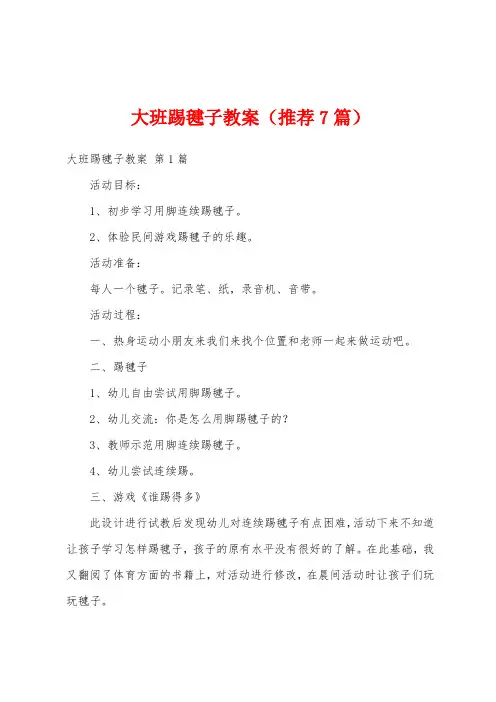 大班踢毽子教案（推荐7篇）

大班踢毽子教案 第1篇

活动目标：

1、初步学习用脚连续踢毽子。

2、体验民间游戏踢毽子的乐趣。

活动准备：

每人一个毽子。记录笔、纸，录音机、音带。

活动过程：

一、热身运动小朋友来我们来找个位置和老师一起来做运动吧。

二、踢毽子

1、幼儿自由尝试用脚踢毽子。

2、幼儿交流：你是怎么用脚踢毽子的?

3、教师示范用脚连续踢毽子。

4、幼儿尝试连续踢。

三、游戏《谁踢得多》

此设计进行试教后发现幼儿对连续踢毽子有点困难，活动下来不知道让孩子学习怎样踢毽子，孩子的原有水平没有很好的了解。在此基础，我又翻阅了体育方面的书籍上，对活动进行修改，在晨间活动时让孩子们玩玩毽子。